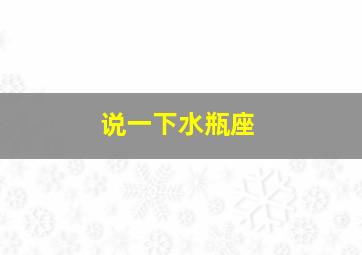 说一下水瓶座